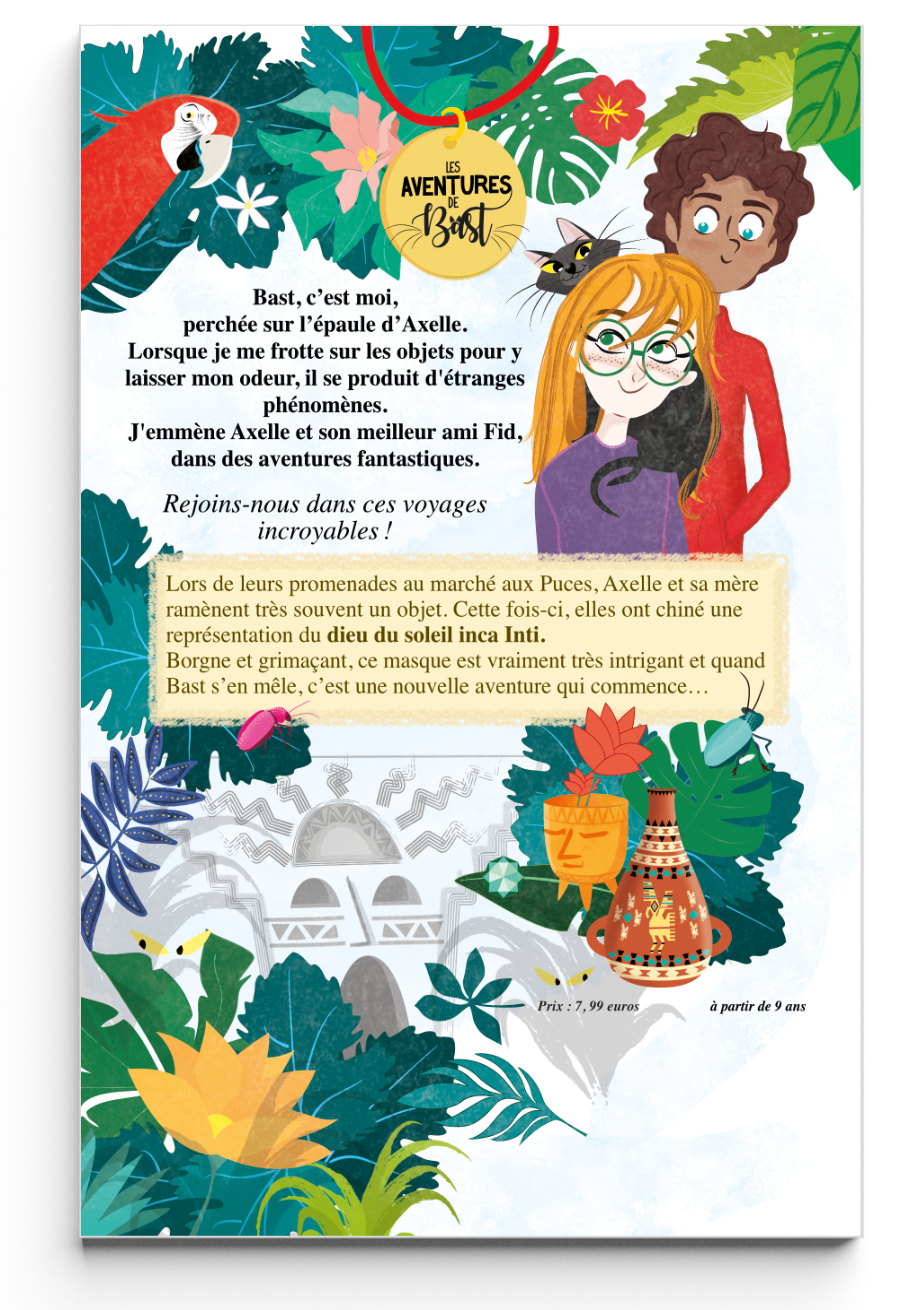 LES AVENTURES DE Bast

Bast, c'est moi,
perchée sur l'épaule d'Axelle.
Lorsque je me frotte sur les objets pour y laisser mon odeur, il se produit d'étranges phénomènes.
J'emmène Axelle et son meilleur ami Fid, dans des aventures fantastiques.

Rejoins-nous dans ces voyages incroyables !

Lors de leurs promenades au marché aux Puces, Axelle et sa mère ramènent très souvent un objet. Cette fois-ci, elles ont chiné une représentation du dieu du soleil inca Inti.
Borgne et grimaçant, ce masque est vraiment très intrigant et quand Bast s'en mêle, c'est une nouvelle aventure qui commence…

Prix : 7, 99 euros à partir de 9 ans